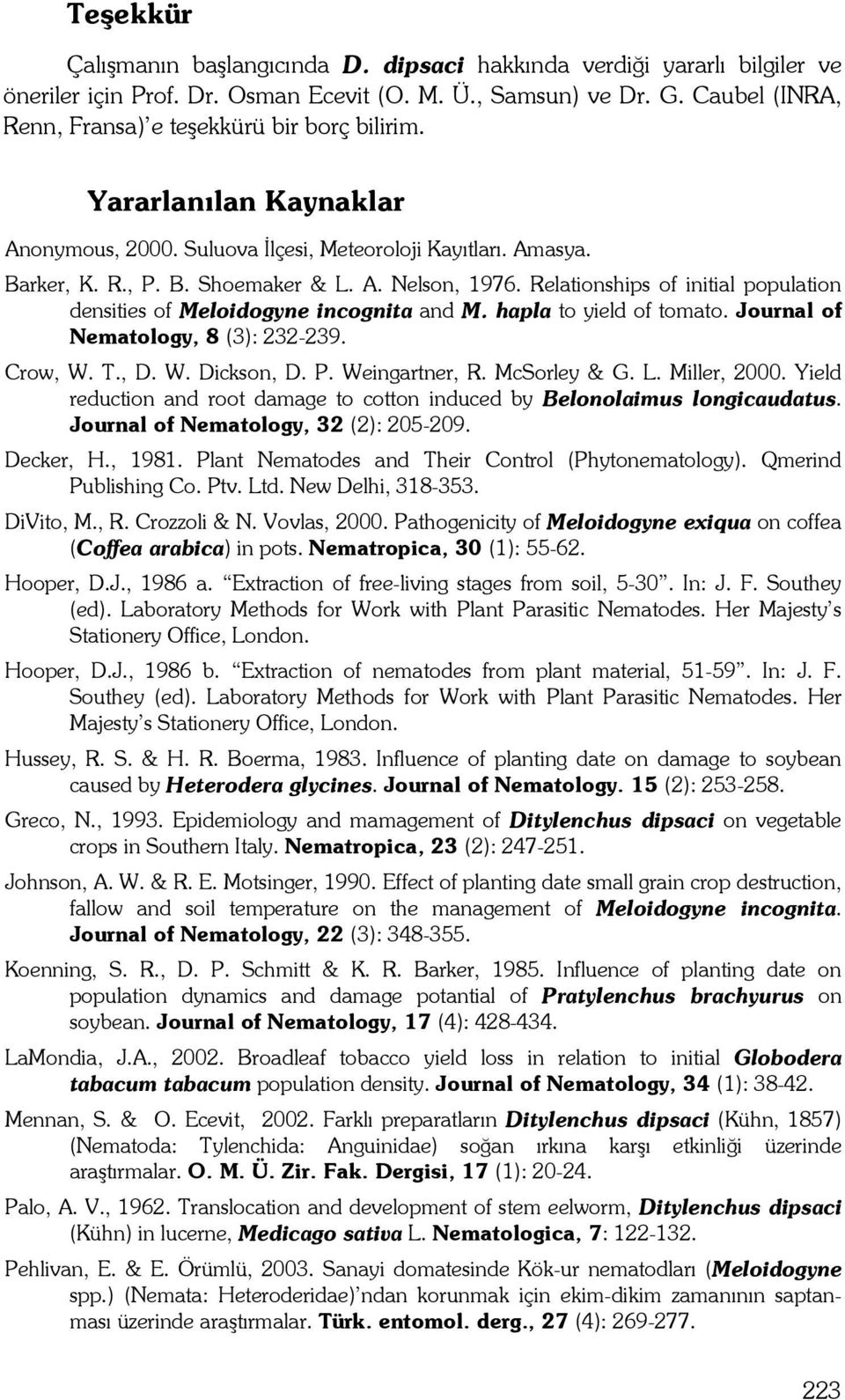 Teşekkür

Çalışmanın başlangıcında D. dipsaci hakkında verdiği yararlı bilgiler ve öneriler için Prof. Dr. Osman Ecevit (O. M. Ü., Samsun) ve Dr. G. Caubel (INRA, Renn, Fransa)'e teşekkürü bir borç bilirim.

Yararlanılan Kaynaklar

Anonymous, 2000. Suluova İlçesi, Meteoroloji Kayıtları. Amasya.

Barker, K. R., P. B. Shoemaker & L. A. Nelson, 1976. Relationships of initial population densities of Meloidogyne incognita and M. hapla to yield of tomato. Journal of Nematology, 8 (3): 232-239.

Crow, W. T., D. W. Dickson, D. P. Weingartner, R. McSorley & G. L. Miller, 2000. Yield reduction and root damage to cotton induced by Belonolaimus longicaudatus. Journal of Nematology, 32 (2): 205-209.

Decker, H., 1981. Plant Nematodes and Their Control (Phytonematology). Qmerind Publishing Co. Ptv. Ltd. New Delhi, 318-353.

DiVito, M., R. Crozzoli & N. Vovlas, 2000. Pathogenicity of Meloidogyne exiqua on coffea (Coffea arabica) in pots. Nematropica, 30 (1): 55-62.

Hooper, D.J., 1986 a. "Extraction of free-living stages from soil, 5-30". In: J. F. Southey (ed). Laboratory Methods for Work with Plant Parasitic Nematodes. Her Majesty's Stationery Office, London.

Hooper, D.J., 1986 b. "Extraction of nematodes from plant material, 51-59". In: J. F. Southey (ed). Laboratory Methods for Work with Plant Parasitic Nematodes. Her Majesty's Stationery Office, London.

Hussey, R. S. & H. R. Boerma, 1983. Influence of planting date on damage to soybean caused by Heterodera glycines. Journal of Nematology. 15 (2): 253-258.

Greco, N., 1993. Epidemiology and mamagement of Ditylenchus dipsaci on vegetable crops in Southern Italy. Nematropica, 23 (2): 247-251.

Johnson, A. W. & R. E. Motsinger, 1990. Effect of planting date small grain crop destruction, fallow and soil temperature on the management of Meloidogyne incognita. Journal of Nematology, 22 (3): 348-355.

Koenning, S. R., D. P. Schmitt & K. R. Barker, 1985. Influence of planting date on population dynamics and damage potantial of Pratylenchus brachyurus on soybean. Journal of Nematology, 17 (4): 428-434.

LaMondia, J.A., 2002. Broadleaf tobacco yield loss in relation to initial Globodera tabacum tabacum population density. Journal of Nematology, 34 (1): 38-42.

Mennan, S. & O. Ecevit, 2002. Farklı preparatların Ditylenchus dipsaci (Kühn, 1857) (Nematoda: Tylenchida: Anguinidae) soğan ırkına karşı etkinliği üzerinde araştırmalar. O. M. Ü. Zir. Fak. Dergisi, 17 (1): 20-24.

Palo, A. V., 1962. Translocation and development of stem eelworm, Ditylenchus dipsaci (Kühn) in lucerne, Medicago sativa L. Nematologica, 7: 122-132.

Pehlivan, E. & E. Örümlü, 2003. Sanayi domatesinde Kök-ur nematodları (Meloidogyne spp.) (Nemata: Heteroderidae)'ndan korunmak için ekim-dikim zamanının saptanması üzerinde araştırmalar. Türk. entomol. derg., 27 (4): 269-277.

223